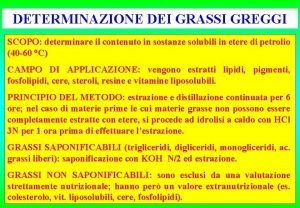 DETERMINAZIONE DEI GRASSI GREGGI

SCOPO: determinare il contenuto in sostanze solubili in etere di petrolio (40-60 °C)

CAMPO DI APPLICAZIONE: vengono estratti lipidi, pigmenti, fosfolipidi, cere, steroli, resine e vitamine liposolubili.

PRINCIPIO DEL METODO: estrazione e distillazione continuata per 6 ore; nel caso di materie prime le cui materie grasse non possono essere completamente estratte con etere, si procede ad idrolisi a caldo con HCl 3N per 1 ora prima di effettuare l'estrazione.

GRASSI SAPONIFICABILI (trigliceridi, digliceridi, monogliceridi, ac. grassi liberi): saponificazione con KOH N/2 ed estrazione.

GRASSI NON SAPONIFICABILI: sono esclusi da una valutazione strettamente nutrizionale; hanno però un valore extranutrizionale (es. colesterolo, vit. liposolubili, cere, fosfolipidi).